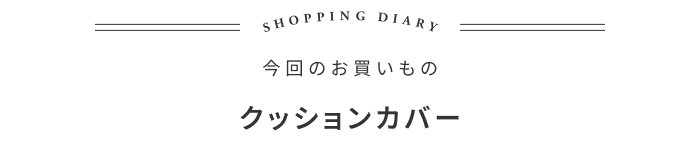 SHOPPING DIARY

今回のお買いもの

クッションカバー